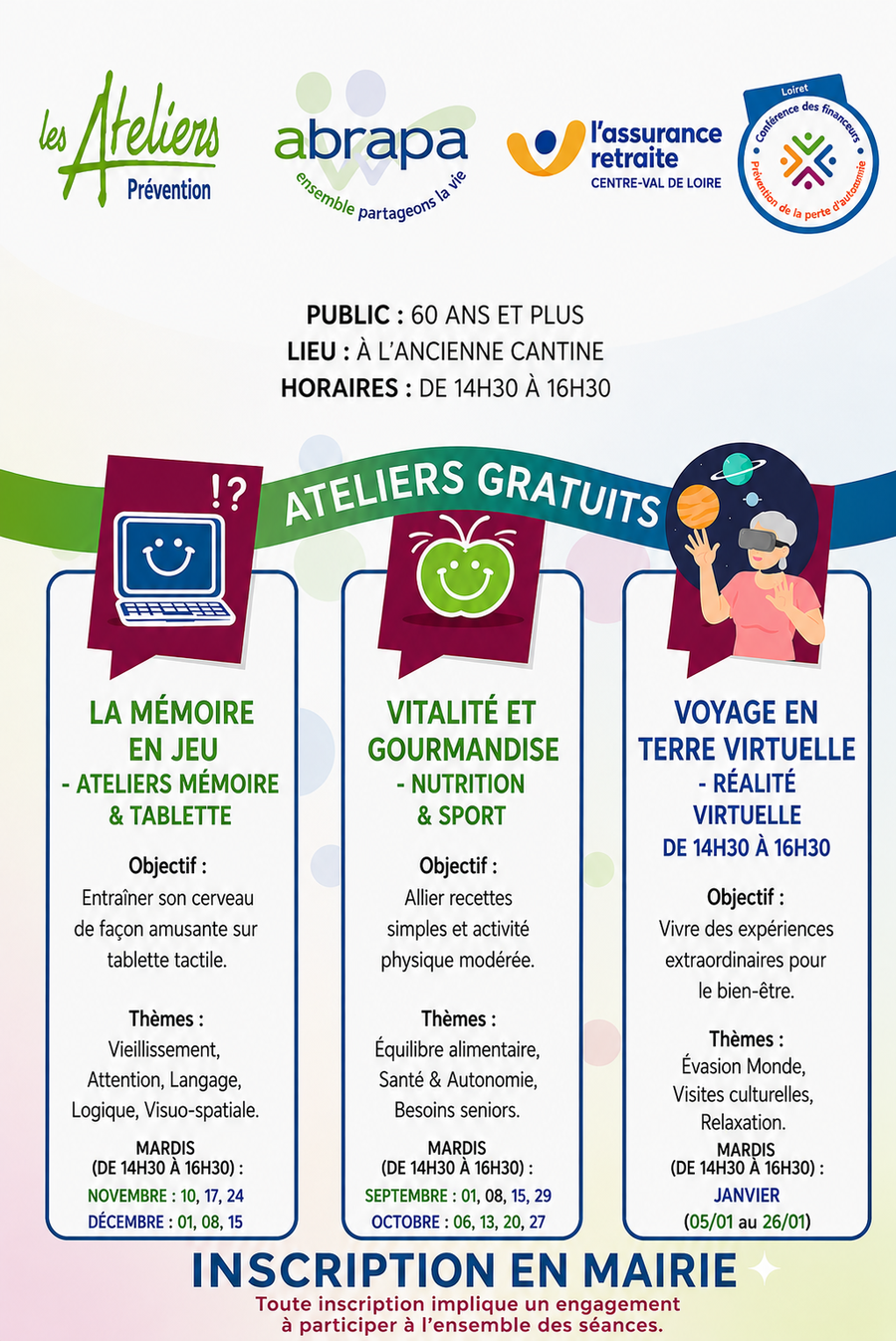 les Ateliers Prévention

abrapa
ensemble partageons la vie

l'assurance retraite
CENTRE-VAL DE LOIRE

Loiret
Conférence des financeurs
Prévention de la perte d'autonomie

PUBLIC : 60 ANS ET PLUS
LIEU : À L'ANCIENNE CANTINE
HORAIRES : DE 14H30 À 16H30

ATELIERS GRATUITS

!?

LA MÉMOIRE EN JEU
- ATELIERS MÉMOIRE & TABLETTE

Objectif :
Entraîner son cerveau de façon amusante sur tablette tactile.

Thèmes :
Vieillissement, Attention, Langage, Logique, Visuo-spatiale.

MARDIS
(DE 14H30 À 16H30) :
NOVEMBRE : 10, 17, 24
DÉCEMBRE : 01, 08, 15

VITALITÉ ET GOURMANDISE
- NUTRITION & SPORT

Objectif :
Allier recettes simples et activité physique modérée.

Thèmes :
Équilibre alimentaire, Santé & Autonomie, Besoins seniors.

MARDIS
(DE 14H30 À 16H30) :
SEPTEMBRE : 01, 08, 15, 29
OCTOBRE : 06, 13, 20, 27

VOYAGE EN TERRE VIRTUELLE
- RÉALITÉ VIRTUELLE
DE 14H30 À 16H30

Objectif :
Vivre des expériences extraordinaires pour le bien-être.

Thèmes :
Évasion Monde, Visites culturelles, Relaxation.

MARDIS
(DE 14H30 À 16H30) :
JANVIER
(05/01 au 26/01)

INSCRIPTION EN MAIRIE
Toute inscription implique un engagement à participer à l'ensemble des séances.